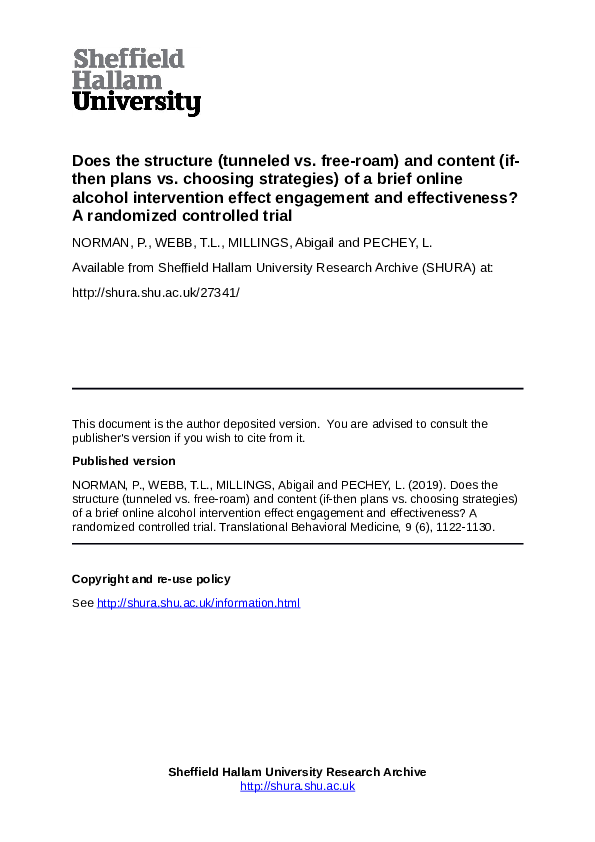 Sheffield
Hallam
University

Does the structure (tunneled vs. free-roam) and content (if-then plans vs. choosing strategies) of a brief online alcohol intervention effect engagement and effectiveness? A randomized controlled trial

NORMAN, P., WEBB, T.L., MILLINGS, Abigail and PECHEY, L.

Available from Sheffield Hallam University Research Archive (SHURA) at:

http://shura.shu.ac.uk/27341/

This document is the author deposited version. You are advised to consult the publisher's version if you wish to cite from it.

Published version

NORMAN, P., WEBB, T.L., MILLINGS, Abigail and PECHEY, L. (2019). Does the structure (tunneled vs. free-roam) and content (if-then plans vs. choosing strategies) of a brief online alcohol intervention effect engagement and effectiveness? A randomized controlled trial. Translational Behavioral Medicine, 9 (6), 1122-1130.

Copyright and re-use policy

See http://shura.shu.ac.uk/information.html

Sheffield Hallam University Research Archive
http://shura.shu.ac.uk